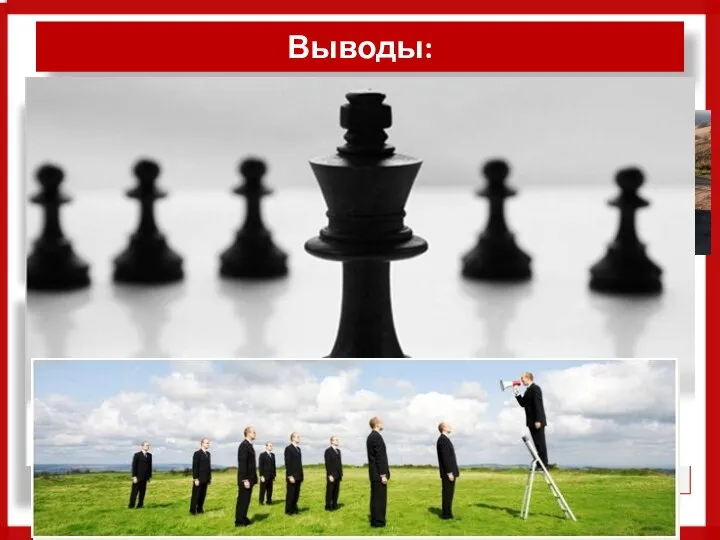 Выводы: